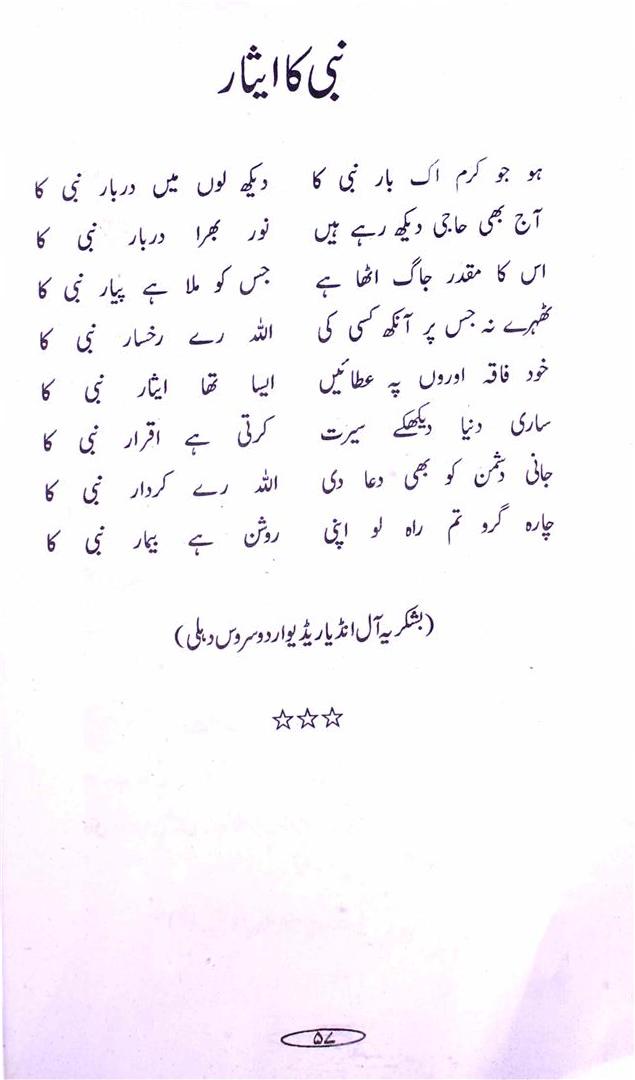 نبی کا ایثار

ہو جو کرم اک بار نبی کا دیکھ لوں میں دربار نبی کا
آج بھی حاجی دیکھ رہے ہیں نور بھرا دربار نبی کا
اس کا مقدر جاگ اٹھا ہے جس کو ملا ہے پیار نبی کا
ٹھہرے نہ جس پر آنکھ کسی کی اللہ رے رخسار نبی کا
خود فاقہ اوروں پہ عطائیں ایسا تھا ایثار نبی کا
ساری دنیا دیکھکے سیرت کرتی ہے اقرار نبی کا
جانی دشمن کو بھی دعا دی اللہ رے کردار نبی کا
چارہ گرو تم راہ لو اپنی روشن ہے بیمار نبی کا

(بشکریہ آل انڈیا ریڈیو اردو سروس دہلی)

☆☆☆

۵۷